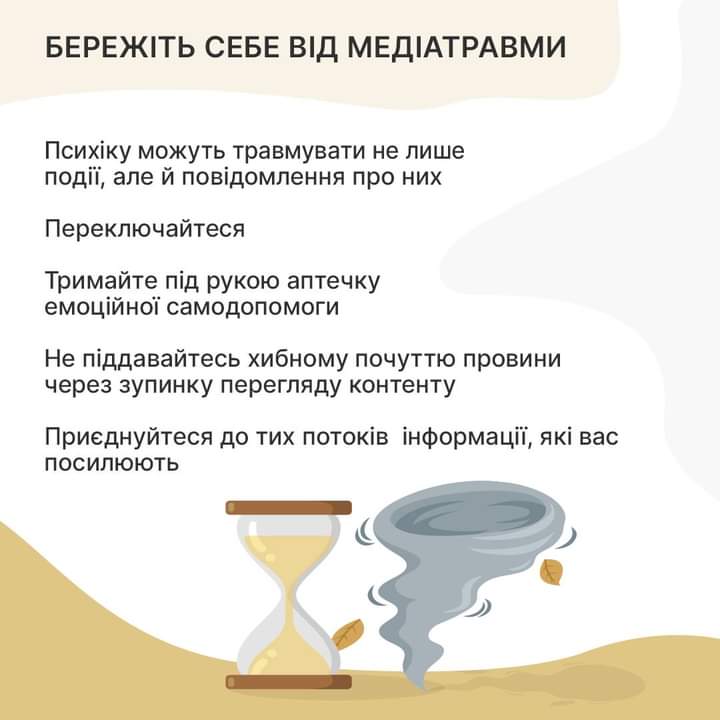 БЕРЕЖІТЬ СЕБЕ ВІД МЕДІАТРАВМИ

Психіку можуть травмувати не лише події, але й повідомлення про них

Переключайтеся

Тримайте під рукою аптечку емоційної самодопомоги

Не піддавайтесь хибному почуттю провини через зупинку перегляду контенту

Приєднуйтеся до тих потоків  інформації, які вас посилюють